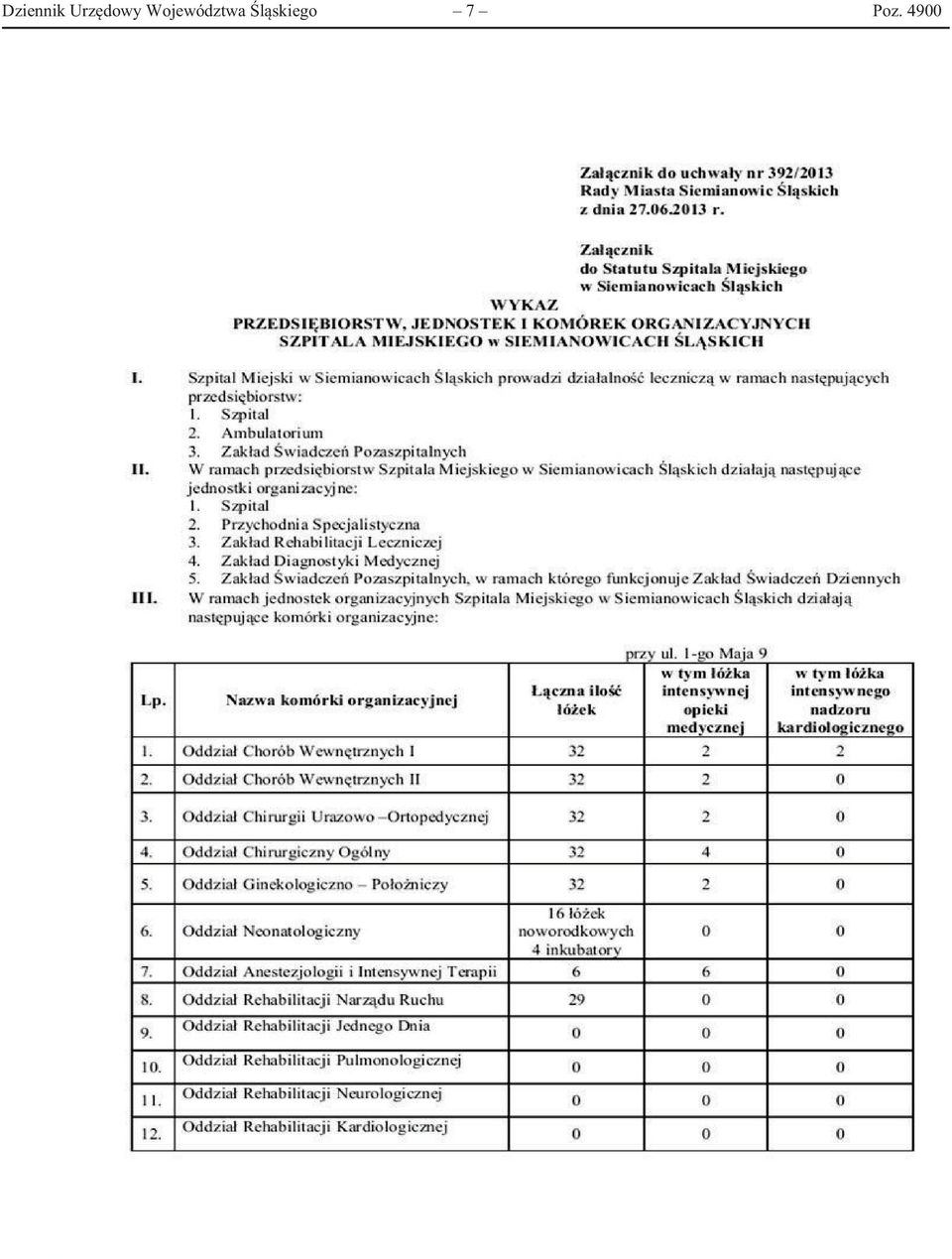 Dziennik Urzędowy Województwa Śląskiego – 7 – Poz. 4900

Załącznik do uchwały nr 392/2013
Rady Miasta Siemianowic Śląskich
z dnia 27.06.2013 r.

Załącznik
do Statutu Szpitala Miejskiego
w Siemianowicach Śląskich

WYKAZ
PRZEDSIĘBIORSTW, JEDNOSTEK I KOMÓREK ORGANIZACYJNYCH
SZPITALA MIEJSKIEGO w SIEMIANOWICACH ŚLĄSKICH

I. Szpital Miejski w Siemianowicach Śląskich prowadzi działalność leczniczą w ramach następujących przedsiębiorstw:
1. Szpital
2. Ambulatorium
3. Zakład Świadczeń Pozaszpitalnych

II. W ramach przedsiębiorstw Szpitala Miejskiego w Siemianowicach Śląskich działają następujące jednostki organizacyjne:
1. Szpital
2. Przychodnia Specjalistyczna
3. Zakład Rehabilitacji Leczniczej
4. Zakład Diagnostyki Medycznej
5. Zakład Świadczeń Pozaszpitalnych, w ramach którego funkcjonuje Zakład Świadczeń Dziennych

III. W ramach jednostek organizacyjnych Szpitala Miejskiego w Siemianowicach Śląskich działają następujące komórki organizacyjne:

przy ul. 1-go Maja 9

| Lp. | Nazwa komórki organizacyjnej | Łączna ilość łóżek | w tym łóżka intensywnej opieki medycznej | w tym łóżka intensywnego nadzoru kardiologicznego |
|---|---|---|---|---|
| 1. | Oddział Chorób Wewnętrznych I | 32 | 2 | 2 |
| 2. | Oddział Chorób Wewnętrznych II | 32 | 2 | 0 |
| 3. | Oddział Chirurgii Urazowo –Ortopedycznej | 32 | 2 | 0 |
| 4. | Oddział Chirurgiczny Ogólny | 32 | 4 | 0 |
| 5. | Oddział Ginekologiczno – Położniczy | 32 | 2 | 0 |
| 6. | Oddział Neonatologiczny | 16 łóżek noworodkowych 4 inkubatory | 0 | 0 |
| 7. | Oddział Anestezjologii i Intensywnej Terapii | 6 | 6 | 0 |
| 8. | Oddział Rehabilitacji Narządu Ruchu | 29 | 0 | 0 |
| 9. | Oddział Rehabilitacji Jednego Dnia | 0 | 0 | 0 |
| 10. | Oddział Rehabilitacji Pulmonologicznej | 0 | 0 | 0 |
| 11. | Oddział Rehabilitacji Neurologicznej | 0 | 0 | 0 |
| 12. | Oddział Rehabilitacji Kardiologicznej | 0 | 0 | 0 |